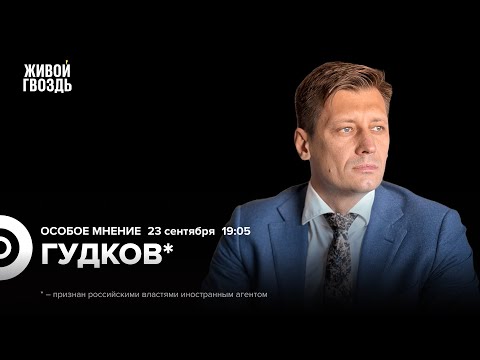 ЖИВОЙ ГВОЗДЬ

ОСОБОЕ МНЕНИЕ 23 сентября 19:05

ГУДКОВ*

* – признан российскими властями иностранным агентом